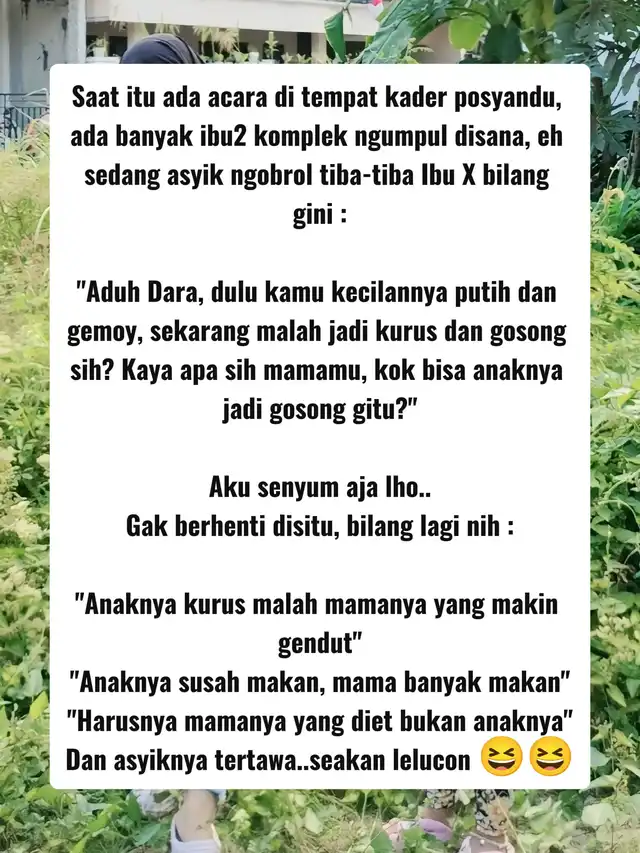 Saat itu ada acara di tempat kader posyandu, ada banyak ibu2 komplek ngumpul disana, eh sedang asyik ngobrol tiba-tiba Ibu X bilang gini :

"Aduh Dara, dulu kamu kecilannya putih dan gemoy, sekarang malah jadi kurus dan gosong sih? Kaya apa sih mamamu, kok bisa anaknya jadi gosong gitu?"

Aku senyum aja lho..
Gak berhenti disitu, bilang lagi nih :

"Anaknya kurus malah mamanya yang makin gendut"
"Anaknya susah makan, mama banyak makan"
"Harusnya mamanya yang diet bukan anaknya"
Dan asyiknya tertawa..seakan lelucon 😆😆